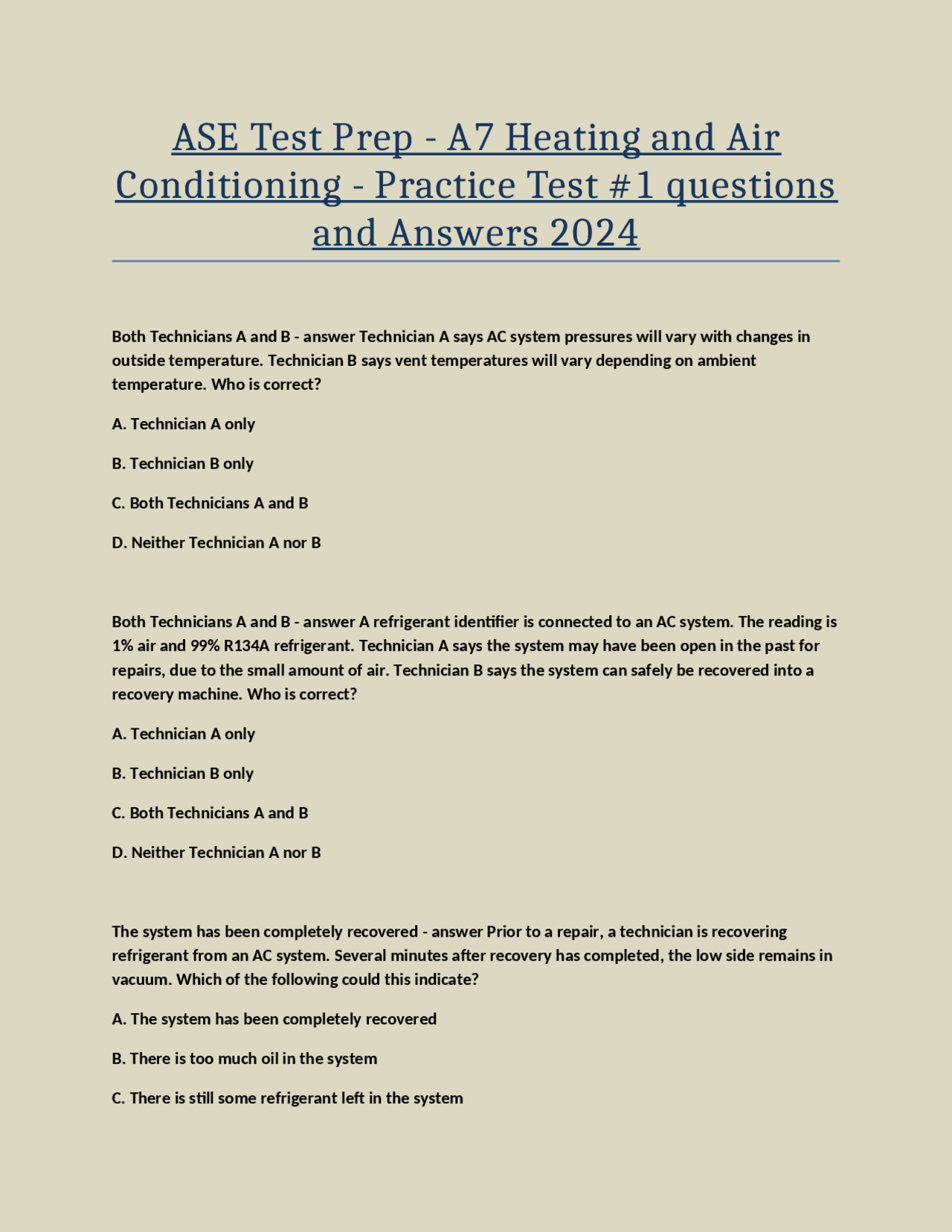 ASE Test Prep - A7 Heating and Air Conditioning - Practice Test #1 questions and Answers 2024

Both Technicians A and B - answer Technician A says AC system pressures will vary with changes in outside temperature. Technician B says vent temperatures will vary depending on ambient temperature. Who is correct?

A. Technician A only

B. Technician B only

C. Both Technicians A and B

D. Neither Technician A nor B

Both Technicians A and B - answer A refrigerant identifier is connected to an AC system. The reading is 1% air and 99% R134A refrigerant. Technician A says the system may have been open in the past for repairs, due to the small amount of air. Technician B says the system can safely be recovered into a recovery machine. Who is correct?

A. Technician A only

B. Technician B only

C. Both Technicians A and B

D. Neither Technician A nor B

The system has been completely recovered - answer Prior to a repair, a technician is recovering refrigerant from an AC system. Several minutes after recovery has completed, the low side remains in vacuum. Which of the following could this indicate?

A. The system has been completely recovered

B. There is too much oil in the system

C. There is still some refrigerant left in the system